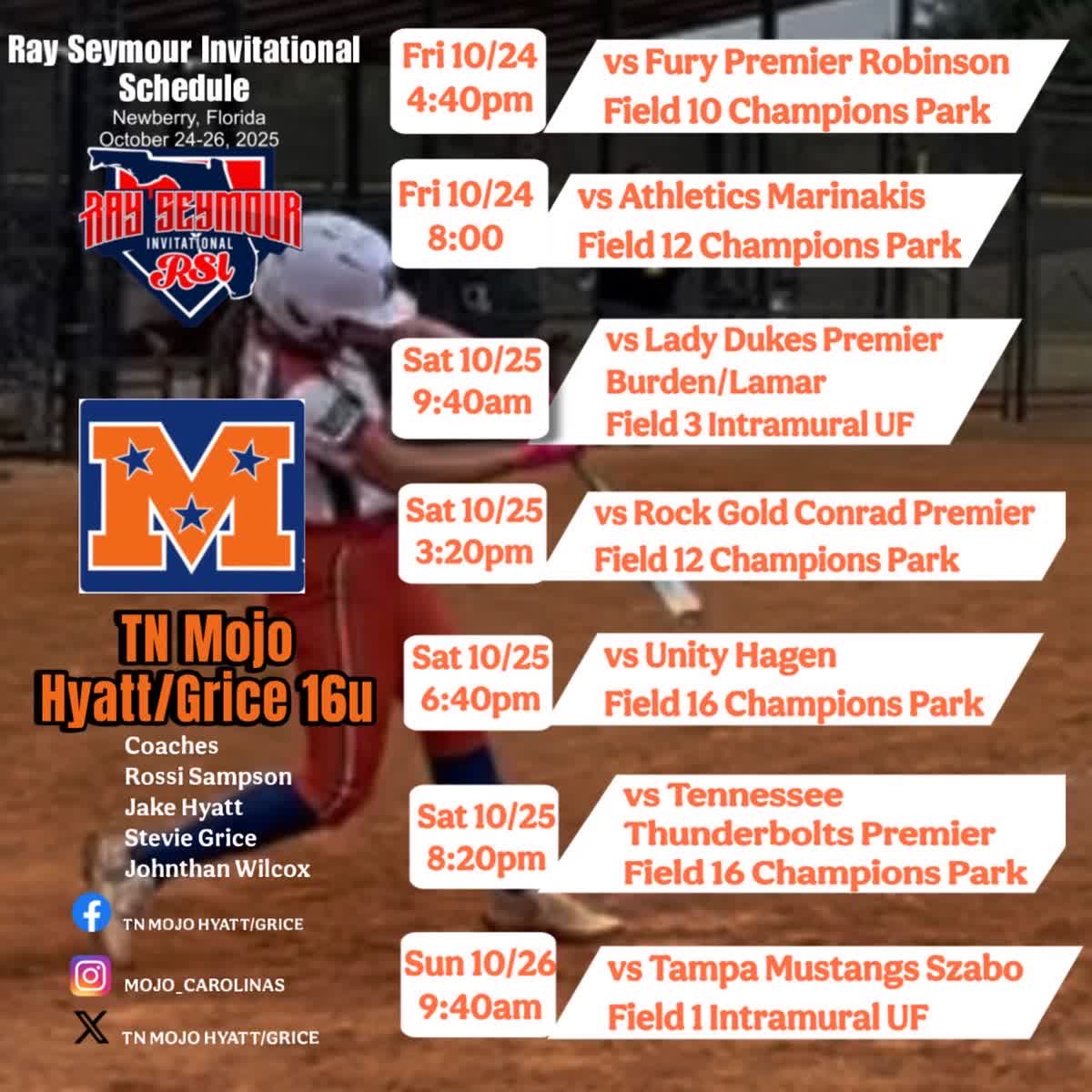 Ray Seymour Invitational Schedule
Newberry, Florida
October 24-26, 2025

RAY SEYMOUR
INVITATIONAL
RSI

M

TN Mojo Hyatt/Grice 16u

Coaches
Rossi Sampson
Jake Hyatt
Stevie Grice
Johnthan Wilcox

TN MOJO HYATT/GRICE

MOJO_CAROLINAS

TN MOJO HYATT/GRICE

Fri 10/24
4:40pm
vs Fury Premier Robinson
Field 10 Champions Park

Fri 10/24
8:00
vs Athletics Marinakis
Field 12 Champions Park

Sat 10/25
9:40am
vs Lady Dukes Premier Burden/Lamar
Field 3 Intramural UF

Sat 10/25
3:20pm
vs Rock Gold Conrad Premier
Field 12 Champions Park

Sat 10/25
6:40pm
vs Unity Hagen
Field 16 Champions Park

Sat 10/25
8:20pm
vs Tennessee Thunderbolts Premier
Field 16 Champions Park

Sun 10/26
9:40am
vs Tampa Mustangs Szabo
Field 1 Intramural UF